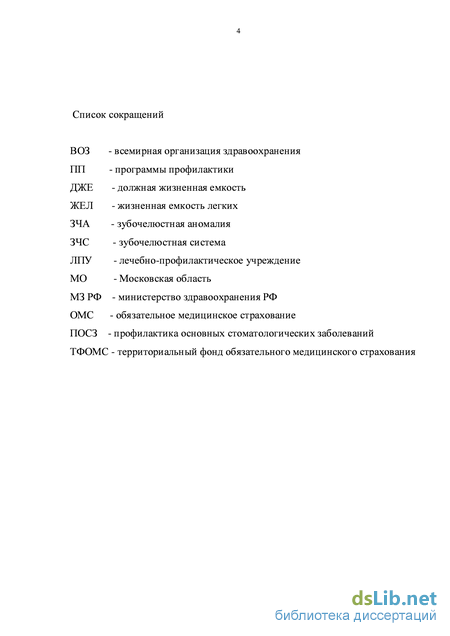 4

Список сокращений

ВОЗ - всемирная организация здравоохранения

ПП - программы профилактики

ДЖЕ - должная жизненная емкость

ЖЕЛ - жизненная емкость легких

ЗЧА - зубочелюстная аномалия

ЗЧС - зубочелюстная система

ЛПУ - лечебно-профилактическое учреждение

МО - Московская область

МЗ РФ - министерство здравоохранения РФ

ОМС - обязательное медицинское страхование

ПОСЗ - профилактика основных стоматологических заболеваний

ТФОМС - территориальный фонд обязательного медицинского страхования

dsLib.net
библиотека диссертаций